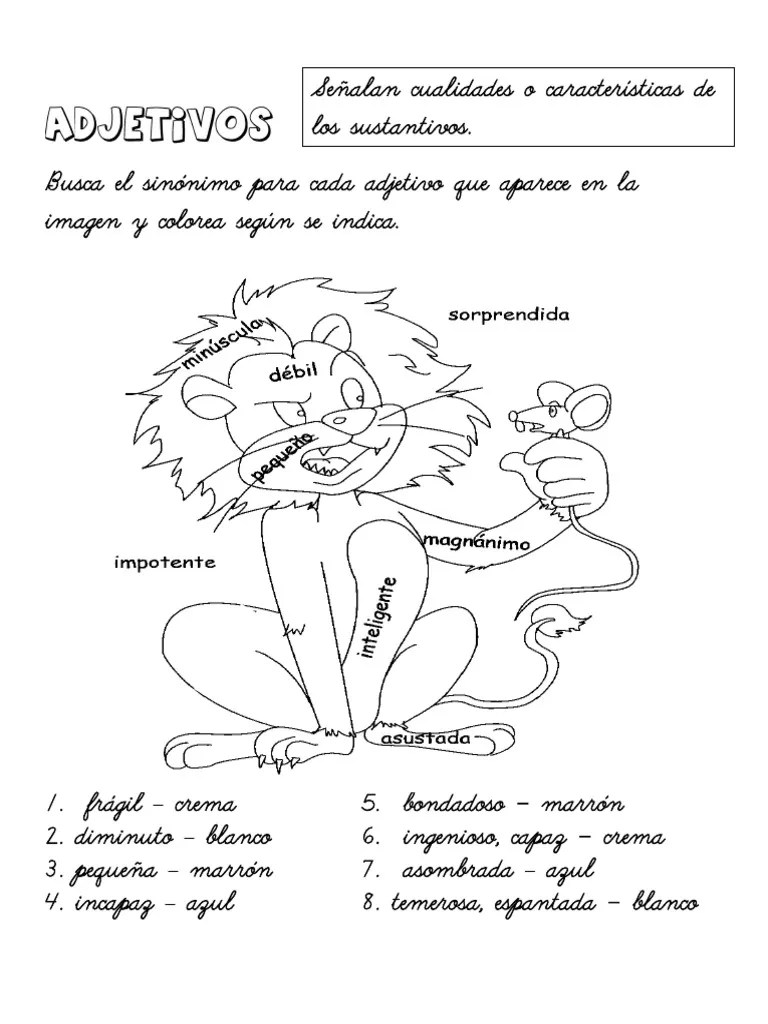 ADJETIVOS

Señalan cualidades o características de los sustantivos.

Busca el sinónimo para cada adjetivo que aparece en la imagen y colorea según se indica.

sorprendida

minúscula

débil

pequeño

magnánimo

impotente

inteligente

asustada

1. frágil – crema
2. diminuto – blanco
3. pequeña – marrón
4. incapaz – azul

5. bondadoso – marrón
6. ingenioso, capaz – crema
7. asombrada – azul
8. temerosa, espantada – blanco